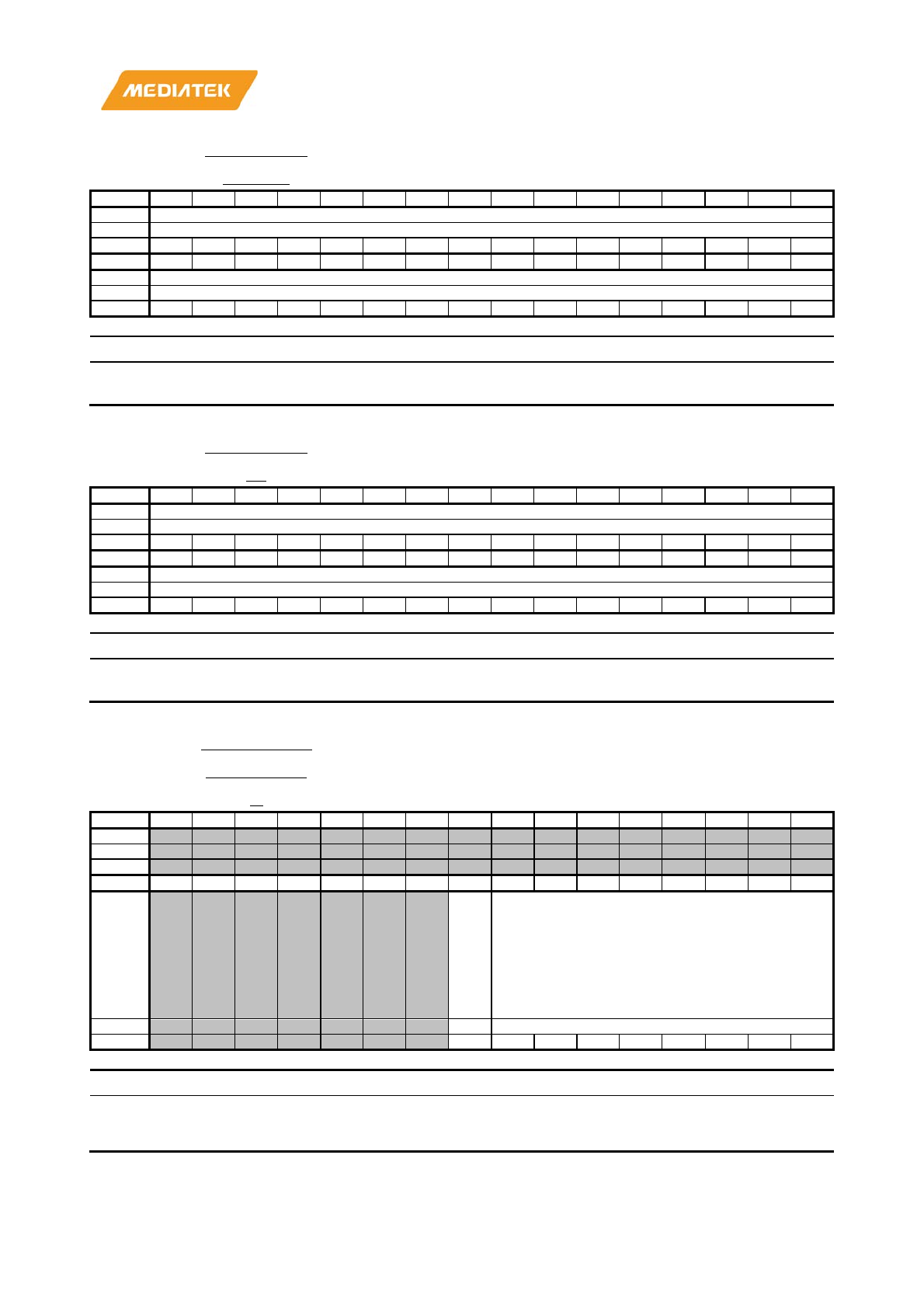 MEDIATEK